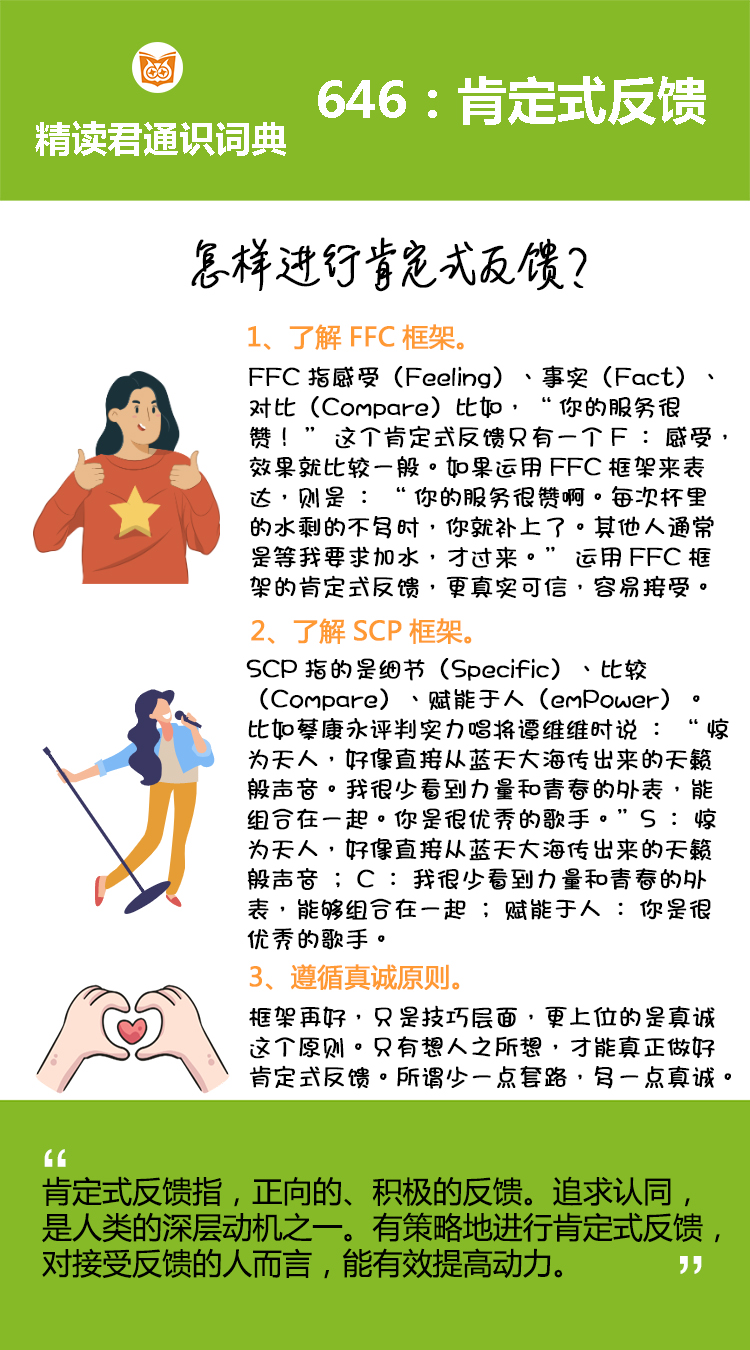 精读君通识词典

646：肯定式反馈

怎样进行肯定式反馈？

1、了解 FFC 框架。

FFC 指感受（Feeling）、事实（Fact）、对比（Compare）比如，“你的服务很赞！”这个肯定式反馈只有一个 F：感受，效果就比较一般。如果运用 FFC 框架来表达，则是：“你的服务很赞啊。每次杯里的水剩的不多时，你就补上了。其他人通常是等我要求加水，才过来。”运用 FFC 框架的肯定式反馈，更真实可信，容易接受。

2、了解 SCP 框架。

SCP 指的是细节（Specific）、比较（Compare）、赋能于人（emPower）。比如蔡康永评判实力唱将谭维维时说：“惊为天人，好像直接从蓝天大海传出来的天籁般声音。我很少看到力量和青春的外表，能组合在一起。你是很优秀的歌手。”S：惊为天人，好像直接从蓝天大海传出来的天籁般声音；C：我很少看到力量和青春的外表，能够组合在一起；赋能于人：你是很优秀的歌手。

3、遵循真诚原则。

框架再好，只是技巧层面，更上位的是真诚这个原则。只有想人之所想，才能真正做好肯定式反馈。所谓少一点套路，多一点真诚。

“
肯定式反馈指，正向的、积极的反馈。追求认同，是人类的深层动机之一。有策略地进行肯定式反馈，对接受反馈的人而言，能有效提高动力。
”